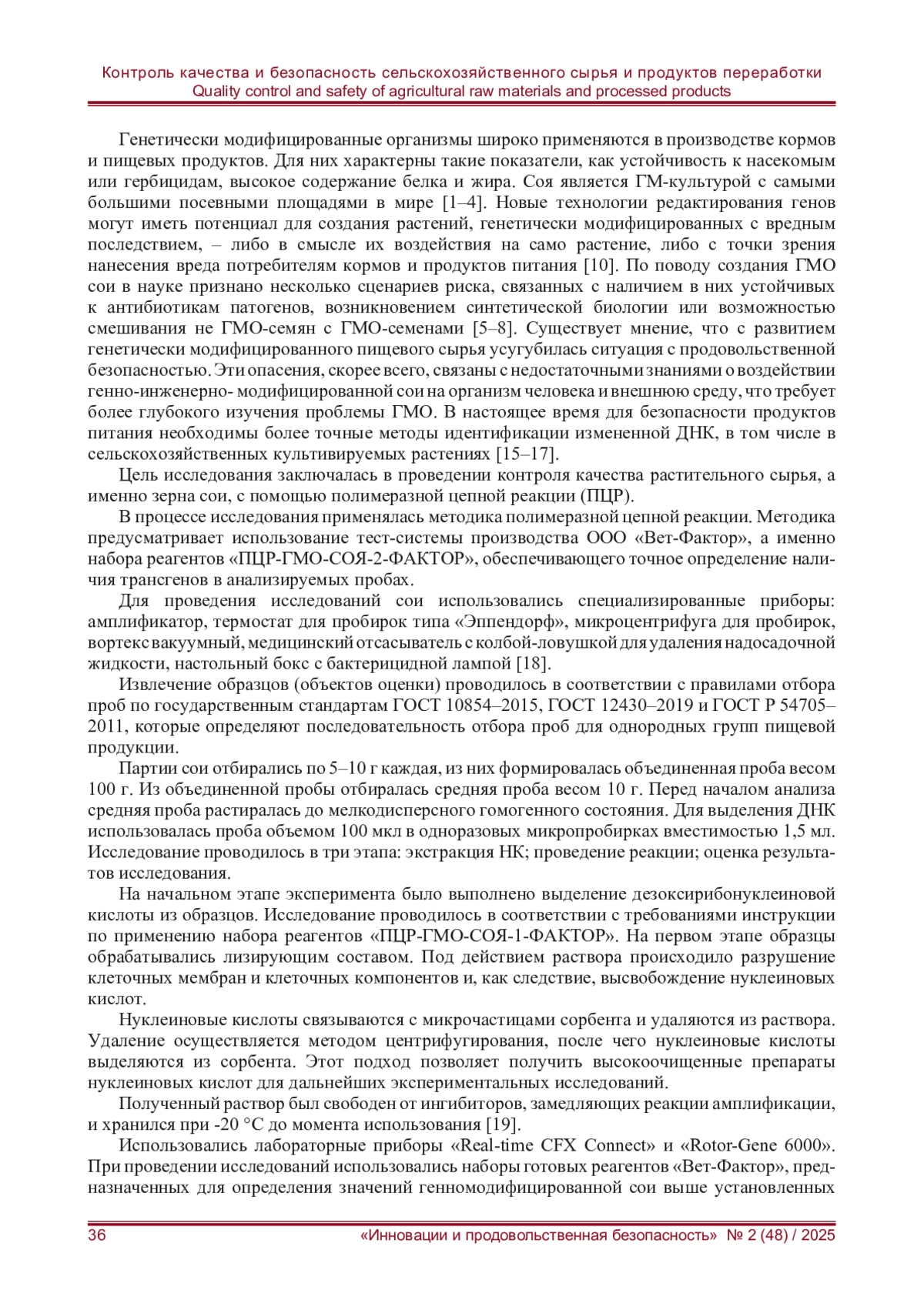 Контроль качества и безопасность сельскохозяйственного сырья и продуктов переработки
Quality control and safety of agricultural raw materials and processed products

Генетически модифицированные организмы широко применяются в производстве кормов и пищевых продуктов. Для них характерны такие показатели, как устойчивость к насекомым или гербицидам, высокое содержание белка и жира. Соя является ГМ-культурой с самыми большими посевными площадями в мире [1–4]. Новые технологии редактирования генов могут иметь потенциал для создания растений, генетически модифицированных с вредным последствием, – либо в смысле их воздействия на само растение, либо с точки зрения нанесения вреда потребителям кормов и продуктов питания [10]. По поводу создания ГМО сои в науке признано несколько сценариев риска, связанных с наличием в них устойчивых к антибиотикам патогенов, возникновением синтетической биологии или возможностью смешивания не ГМО-семян с ГМО-семенами [5–8]. Существует мнение, что с развитием генетически модифицированного пищевого сырья усугубилась ситуация с продовольственной безопасностью. Эти опасения, скорее всего, связаны с недостаточными знаниями о воздействии генно-инженерно- модифицированной сои на организм человека и внешнюю среду, что требует более глубокого изучения проблемы ГМО. В настоящее время для безопасности продуктов питания необходимы более точные методы идентификации измененной ДНК, в том числе в сельскохозяйственных культивируемых растениях [15–17].

Цель исследования заключалась в проведении контроля качества растительного сырья, а именно зерна сои, с помощью полимеразной цепной реакции (ПЦР).

В процессе исследования применялась методика полимеразной цепной реакции. Методика предусматривает использование тест-системы производства ООО «Вет-Фактор», а именно набора реагентов «ПЦР-ГМО-СОЯ-2-ФАКТОР», обеспечивающего точное определение наличия трансгенов в анализируемых пробах.

Для проведения исследований сои использовались специализированные приборы: амплификатор, термостат для пробирок типа «Эппендорф», микроцентрифуга для пробирок, вортекс вакуумный, медицинский отсасыватель с колбой-ловушкой для удаления надосадочной жидкости, настольный бокс с бактерицидной лампой [18].

Извлечение образцов (объектов оценки) проводилось в соответствии с правилами отбора проб по государственным стандартам ГОСТ 10854–2015, ГОСТ 12430–2019 и ГОСТ Р 54705–2011, которые определяют последовательность отбора проб для однородных групп пищевой продукции.

Партии сои отбирались по 5–10 г каждая, из них формировалась объединенная проба весом 100 г. Из объединенной пробы отбиралась средняя проба весом 10 г. Перед началом анализа средняя проба растиралась до мелкодисперсного гомогенного состояния. Для выделения ДНК использовалась проба объемом 100 мкл в одноразовых микропробирках вместимостью 1,5 мл. Исследование проводилось в три этапа: экстракция НК; проведение реакции; оценка результатов исследования.

На начальном этапе эксперимента было выполнено выделение дезоксирибонуклеиновой кислоты из образцов. Исследование проводилось в соответствии с требованиями инструкции по применению набора реагентов «ПЦР-ГМО-СОЯ-1-ФАКТОР». На первом этапе образцы обрабатывались лизирующим составом. Под действием раствора происходило разрушение клеточных мембран и клеточных компонентов и, как следствие, высвобождение нуклеиновых кислот.

Нуклеиновые кислоты связываются с микрочастицами сорбента и удаляются из раствора. Удаление осуществляется методом центрифугирования, после чего нуклеиновые кислоты выделяются из сорбента. Этот подход позволяет получить высокоочищенные препараты нуклеиновых кислот для дальнейших экспериментальных исследований.

Полученный раствор был свободен от ингибиторов, замедляющих реакции амплификации, и хранился при -20 °С до момента использования [19].

Использовались лабораторные приборы «Real-time CFX Connect» и «Rotor-Gene 6000». При проведении исследований использовались наборы готовых реагентов «Вет-Фактор», предназначенных для определения значений генномодифицированной сои выше установленных

36 «Инновации и продовольственная безопасность» № 2 (48) / 2025